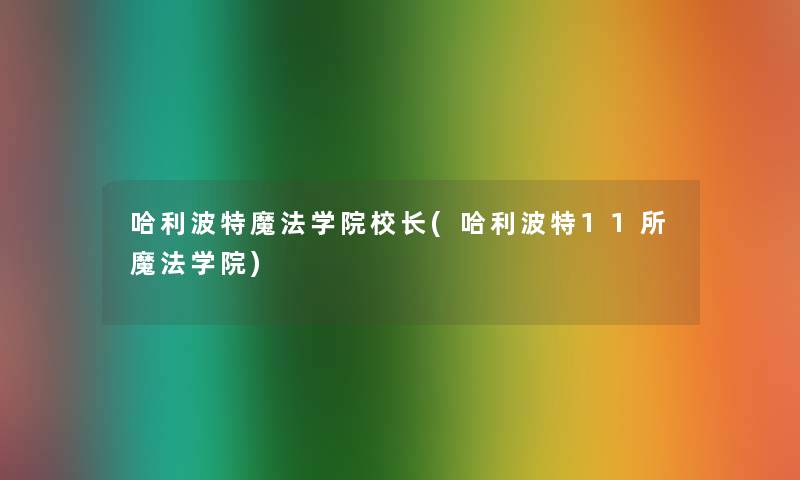 哈利波特魔法学院校长(哈利波特11所魔法学院)